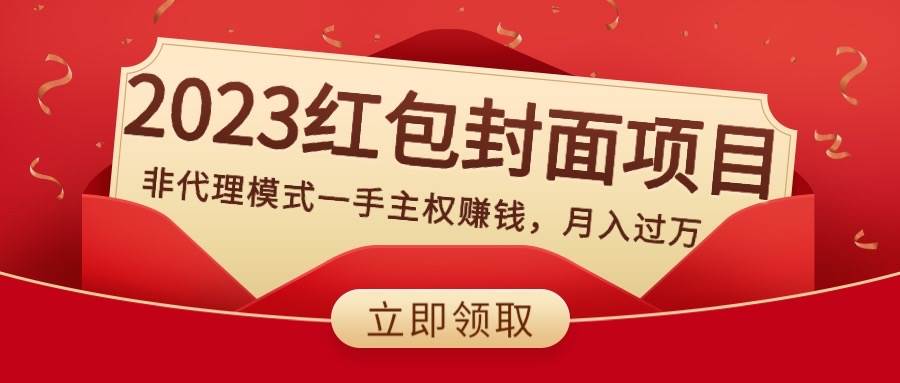 2023红包封面项目

非代理模式一手主权赚钱，月入过万

立即领取